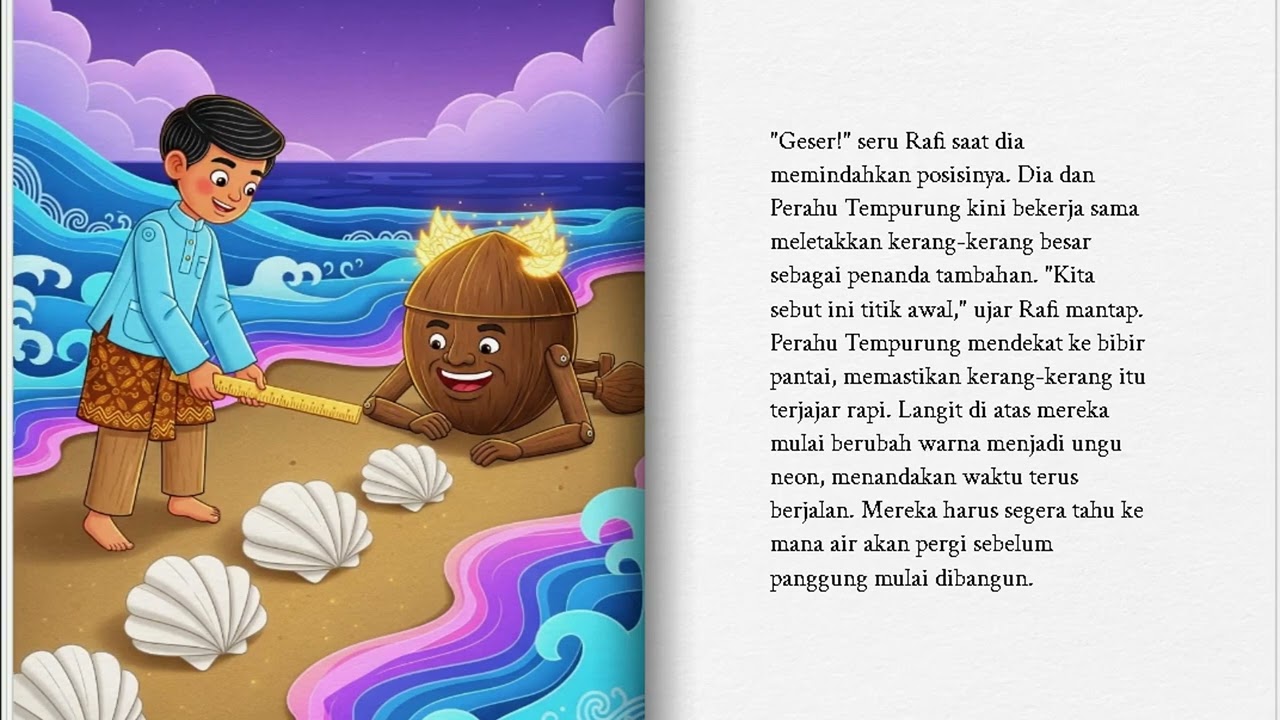 "Geser!" seru Rafi saat dia memindahkan posisinya. Dia dan Perahu Tempurung kini bekerja sama meletakkan kerang-kerang besar sebagai penanda tambahan. "Kita sebut ini titik awal," ujar Rafi mantap. Perahu Tempurung mendekat ke bibir pantai, memastikan kerang-kerang itu terjajar rapi. Langit di atas mereka mulai berubah warna menjadi ungu neon, menandakan waktu terus berjalan. Mereka harus segera tahu ke mana air akan pergi sebelum panggung mulai dibangun.